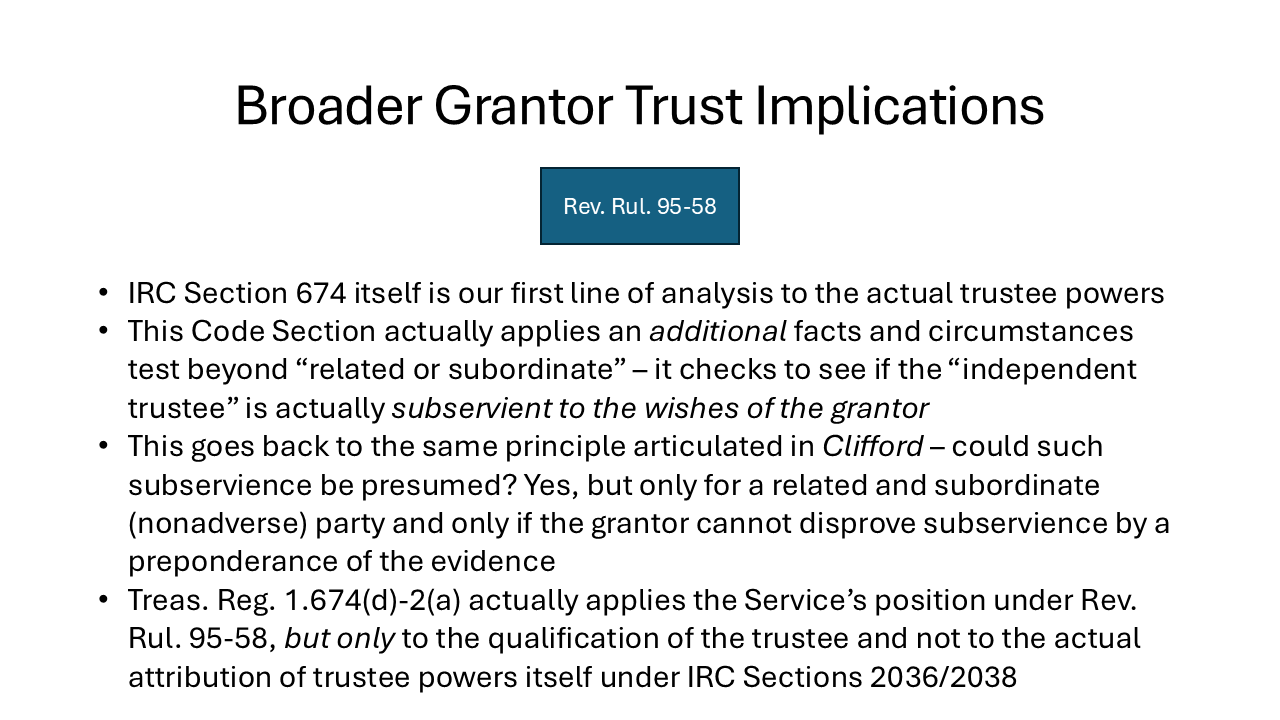 Broader Grantor Trust Implications

Rev. Rul. 95-58

• IRC Section 674 itself is our first line of analysis to the actual trustee powers
• This Code Section actually applies an additional facts and circumstances test beyond "related or subordinate" – it checks to see if the "independent trustee" is actually subservient to the wishes of the grantor
• This goes back to the same principle articulated in Clifford – could such subservience be presumed? Yes, but only for a related and subordinate (nonadverse) party and only if the grantor cannot disprove subservience by a preponderance of the evidence
• Treas. Reg. 1.674(d)-2(a) actually applies the Service's position under Rev. Rul. 95-58, but only to the qualification of the trustee and not to the actual attribution of trustee powers itself under IRC Sections 2036/2038